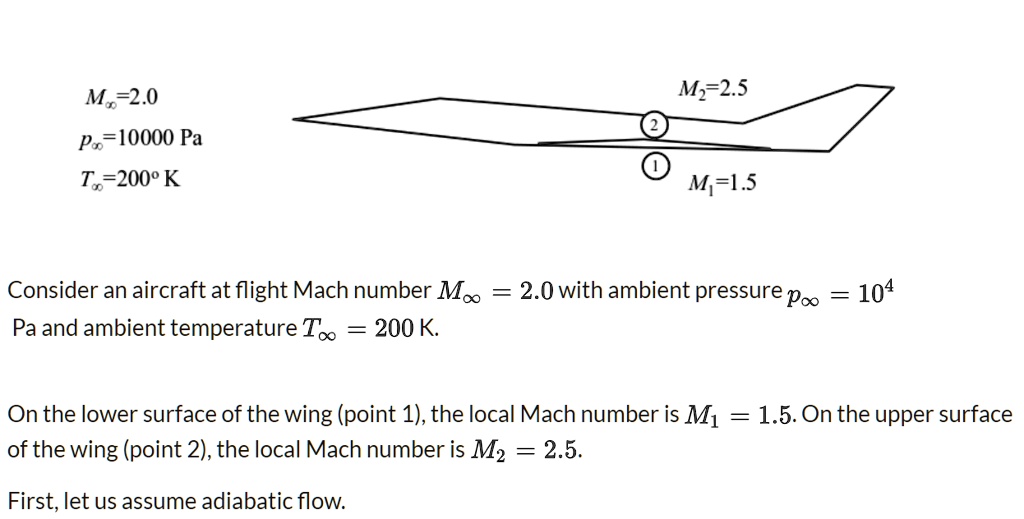 $M_\infty$=2.0

$p_\infty$=10000 Pa

$T_\infty$=200° K

$M_2$=2.5

2

1

$M_1$=1.5

Consider an aircraft at flight Mach number $M_\infty = 2.0$ with ambient pressure $p_\infty = 10^4$ Pa and ambient temperature $T_\infty = 200$ K.

On the lower surface of the wing (point 1), the local Mach number is $M_1 = 1.5$. On the upper surface of the wing (point 2), the local Mach number is $M_2 = 2.5$.

First, let us assume adiabatic flow.